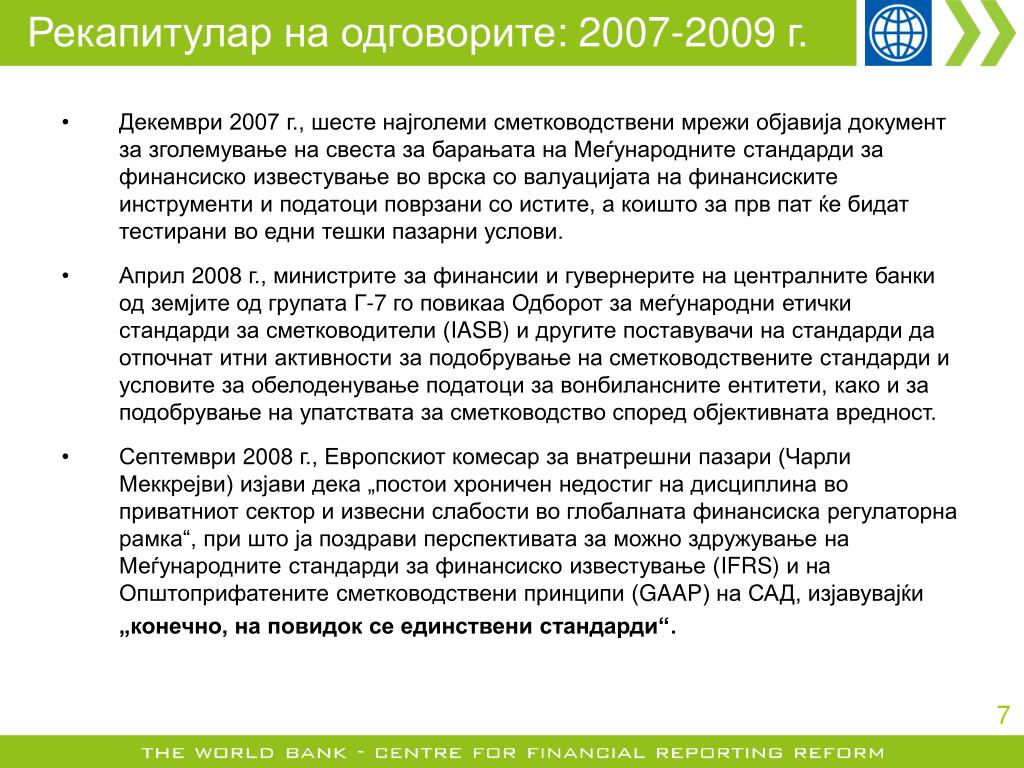 Рекапитулар на одговорите: 2007-2009 г.

• Декември 2007 г., шесте најголеми сметководствени мрежи објавија документ за зголемување на свеста за барањата на Меѓународните стандарди за финансиско известување во врска со валуацијата на финансиските инструменти и податоци поврзани со истите, а коишто за прв пат ќе бидат тестирани во едни тешки пазарни услови.

• Април 2008 г., министрите за финансии и гувернерите на централните банки од земјите од групата Г-7 го повикаа Одборот за меѓународни етички стандарди за сметководители (IASB) и другите поставувачи на стандарди да отпочнат итни активности за подобрување на сметководствените стандарди и условите за обелоденување податоци за вонбилансните ентитети, како и за подобрување на упатствата за сметководство според објективната вредност.

• Септември 2008 г., Европскиот комесар за внатрешни пазари (Чарли Меккрејви) изјави дека „постои хроничен недостиг на дисциплина во приватниот сектор и извесни слабости во глобалната финансиска регулаторна рамка“, при што ја поздрави перспективата за можно здружување на Меѓународните стандарди за финансиско известување (IFRS) и на Општоприфатените сметководствени принципи (GAAP) на САД, изјавувајќи „конечно, на повидок се единствени стандарди“.

7

THE WORLD BANK - CENTRE FOR FINANCIAL REPORTING REFORM